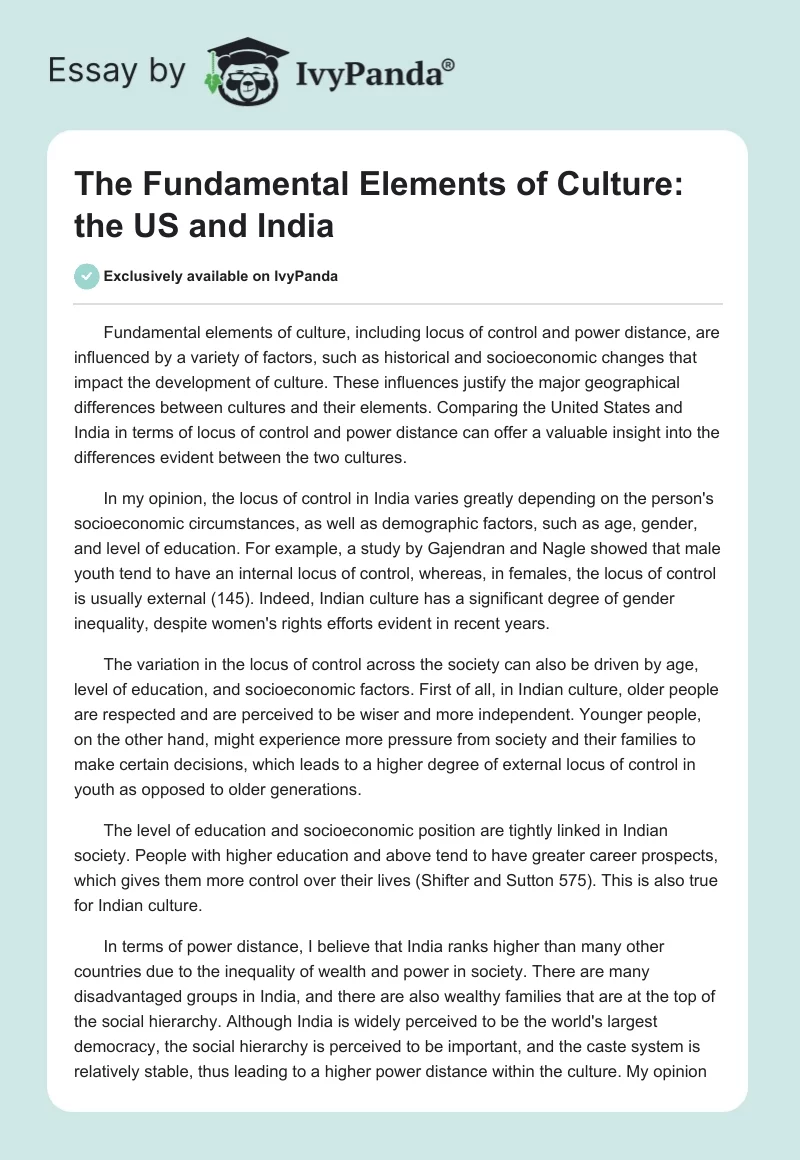 Essay by IvyPanda®

The Fundamental Elements of Culture: the US and India

Exclusively available on IvyPanda

Fundamental elements of culture, including locus of control and power distance, are influenced by a variety of factors, such as historical and socioeconomic changes that impact the development of culture. These influences justify the major geographical differences between cultures and their elements. Comparing the United States and India in terms of locus of control and power distance can offer a valuable insight into the differences evident between the two cultures.

In my opinion, the locus of control in India varies greatly depending on the person's socioeconomic circumstances, as well as demographic factors, such as age, gender, and level of education. For example, a study by Gajendran and Nagle showed that male youth tend to have an internal locus of control, whereas, in females, the locus of control is usually external (145). Indeed, Indian culture has a significant degree of gender inequality, despite women's rights efforts evident in recent years.

The variation in the locus of control across the society can also be driven by age, level of education, and socioeconomic factors. First of all, in Indian culture, older people are respected and are perceived to be wiser and more independent. Younger people, on the other hand, might experience more pressure from society and their families to make certain decisions, which leads to a higher degree of external locus of control in youth as opposed to older generations.

The level of education and socioeconomic position are tightly linked in Indian society. People with higher education and above tend to have greater career prospects, which gives them more control over their lives (Shifter and Sutton 575). This is also true for Indian culture.

In terms of power distance, I believe that India ranks higher than many other countries due to the inequality of wealth and power in society. There are many disadvantaged groups in India, and there are also wealthy families that are at the top of the social hierarchy. Although India is widely perceived to be the world's largest democracy, the social hierarchy is perceived to be important, and the caste system is relatively stable, thus leading to a higher power distance within the culture. My opinion